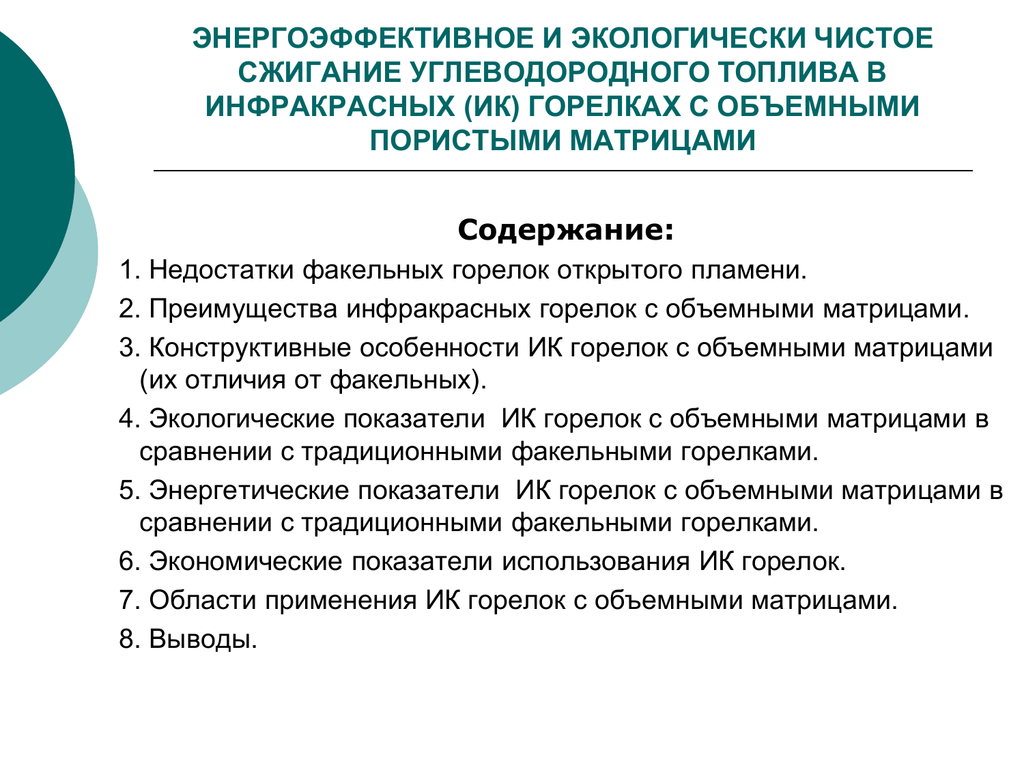 ЭНЕРГОЭФФЕКТИВНОЕ И ЭКОЛОГИЧЕСКИ ЧИСТОЕ СЖИГАНИЕ УГЛЕВОДОРОДНОГО ТОПЛИВА В ИНФРАКРАСНЫХ (ИК) ГОРЕЛКАХ С ОБЪЕМНЫМИ ПОРИСТЫМИ МАТРИЦАМИ

Содержание:

1. Недостатки факельных горелок открытого пламени.

2. Преимущества инфракрасных горелок с объемными матрицами.

3. Конструктивные особенности ИК горелок с объемными матрицами (их отличия от факельных).

4. Экологические показатели ИК горелок с объемными матрицами в сравнении с традиционными факельными горелками.

5. Энергетические показатели ИК горелок с объемными матрицами в сравнении с традиционными факельными горелками.

6. Экономические показатели использования ИК горелок.

7. Области применения ИК горелок с объемными матрицами.

8. Выводы.